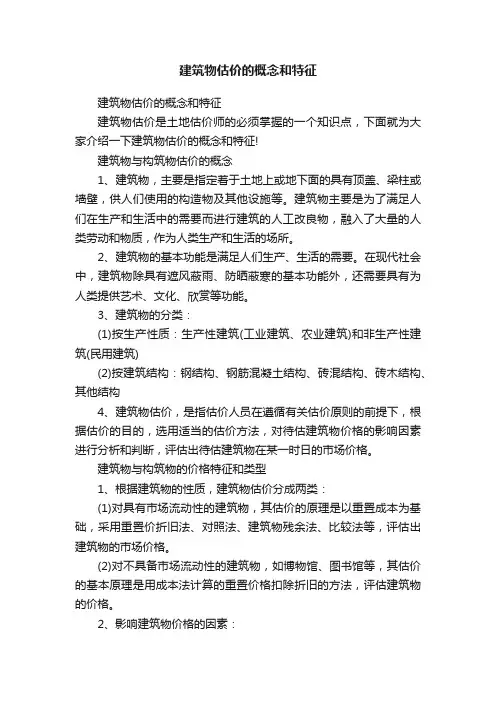 建筑物估价的概念和特征

建筑物估价的概念和特征

建筑物估价是土地估价师的必须掌握的一个知识点，下面就为大家介绍一下建筑物估价的概念和特征!

建筑物与构筑物估价的概念

1、建筑物，主要是指定着于土地上或地下面的具有顶盖、梁柱或墙壁，供人们使用的构造物及其他设施等。建筑物主要是为了满足人们在生产和生活中的需要而进行建筑的人工改良物，融入了大量的人类劳动和物质，作为人类生产和生活的场所。

2、建筑物的基本功能是满足人们生产、生活的需要。在现代社会中，建筑物除具有遮风蔽雨、防晒蔽寒的基本功能外，还需要具有为人类提供艺术、文化、欣赏等功能。

3、建筑物的分类：

(1)按生产性质：生产性建筑(工业建筑、农业建筑)和非生产性建筑(民用建筑)

(2)按建筑结构：钢结构、钢筋混凝土结构、砖混结构、砖木结构、其他结构

4、建筑物估价，是指估价人员在遵循有关估价原则的前提下，根据估价的目的，选用适当的估价方法，对待估建筑物价格的影响因素进行分析和判断，评估出待估建筑物在某一时日的市场价格。

建筑物与构筑物的价格特征和类型

1、根据建筑物的性质，建筑物估价分成两类：

(1)对具有市场流动性的建筑物，其估价的原理是以重置成本为基础，采用重置价折旧法、对照法、建筑物残余法、比较法等，评估出建筑物的市场价格。

(2)对不具备市场流动性的建筑物，如博物馆、图书馆等，其估价的基本原理是用成本法计算的重置价格扣除折旧的方法，评估建筑物的价格。

2、影响建筑物价格的因素：